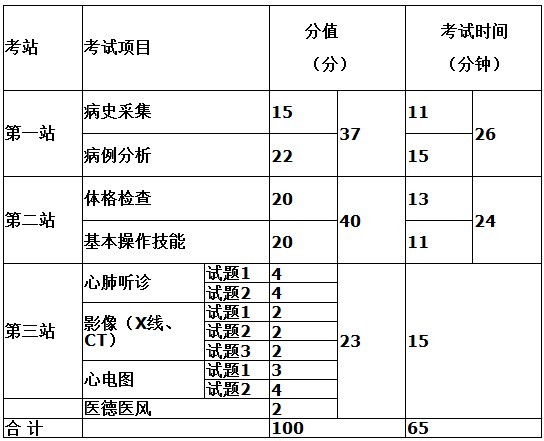 | 考站 | 考试项目 | | 分值（分） | | 考试时间（分钟） | |
|---|---|---|---|---|---|---|
| 第一站 | 病史采集 | | 15 | 37 | 11 | 26 |
| | 病例分析 | | 22 | | 15 | |
| 第二站 | 体格检查 | | 20 | 40 | 13 | 24 |
| | 基本操作技能 | | 20 | | 11 | |
| 第三站 | 心肺听诊 | 试题1 | 4 | 23 | 15 | |
| | | 试题2 | 4 | | | |
| | 影像（X线、CT） | 试题1 | 2 | | | |
| | | 试题2 | 2 | | | |
| | | 试题3 | 2 | | | |
| | 心电图 | 试题1 | 3 | | | |
| | | 试题2 | 4 | | | |
| | 医德医风 | | 2 | | | |
| 合 计 | | | 100 | | 65 | |